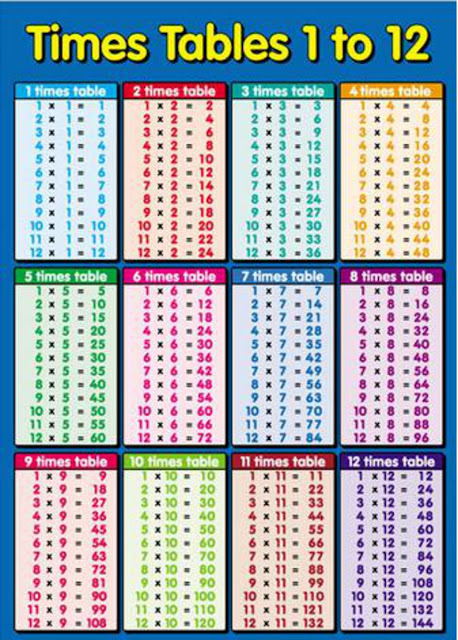 Times Tables 1 to 12

1 times table
1 × 1 = 1
2 × 1 = 2
3 × 1 = 3
4 × 1 = 4
5 × 1 = 5
6 × 1 = 6
7 × 1 = 7
8 × 1 = 8
9 × 1 = 9
10 × 1 = 10
11 × 1 = 11
12 × 1 = 12

2 times table
1 × 2 = 2
2 × 2 = 4
3 × 2 = 6
4 × 2 = 8
5 × 2 = 10
6 × 2 = 12
7 × 2 = 14
8 × 2 = 16
9 × 2 = 18
10 × 2 = 20
11 × 2 = 22
12 × 2 = 24

3 times table
1 × 3 = 3
2 × 3 = 6
3 × 3 = 9
4 × 3 = 12
5 × 3 = 15
6 × 3 = 18
7 × 3 = 21
8 × 3 = 24
9 × 3 = 27
10 × 3 = 30
11 × 3 = 33
12 × 3 = 36

4 times table
1 × 4 = 4
2 × 4 = 8
3 × 4 = 12
4 × 4 = 16
5 × 4 = 20
6 × 4 = 24
7 × 4 = 28
8 × 4 = 32
9 × 4 = 36
10 × 4 = 40
11 × 4 = 44
12 × 4 = 48

5 times table
1 × 5 = 5
2 × 5 = 10
3 × 5 = 15
4 × 5 = 20
5 × 5 = 25
6 × 5 = 30
7 × 5 = 35
8 × 5 = 40
9 × 5 = 45
10 × 5 = 50
11 × 5 = 55
12 × 5 = 60

6 times table
1 × 6 = 6
2 × 6 = 12
3 × 6 = 18
4 × 6 = 24
5 × 6 = 30
6 × 6 = 36
7 × 6 = 42
8 × 6 = 48
9 × 6 = 54
10 × 6 = 60
11 × 6 = 66
12 × 6 = 72

7 times table
1 × 7 = 7
2 × 7 = 14
3 × 7 = 21
4 × 7 = 28
5 × 7 = 35
6 × 7 = 42
7 × 7 = 49
8 × 7 = 56
9 × 7 = 63
10 × 7 = 70
11 × 7 = 77
12 × 7 = 84

8 times table
1 × 8 = 8
2 × 8 = 16
3 × 8 = 24
4 × 8 = 32
5 × 8 = 40
6 × 8 = 48
7 × 8 = 56
8 × 8 = 64
9 × 8 = 72
10 × 8 = 80
11 × 8 = 88
12 × 8 = 96

9 times table
1 × 9 = 9
2 × 9 = 18
3 × 9 = 27
4 × 9 = 36
5 × 9 = 45
6 × 9 = 54
7 × 9 = 63
8 × 9 = 72
9 × 9 = 81
10 × 9 = 90
11 × 9 = 99
12 × 9 = 108

10 times table
1 × 10 = 10
2 × 10 = 20
3 × 10 = 30
4 × 10 = 40
5 × 10 = 50
6 × 10 = 60
7 × 10 = 70
8 × 10 = 80
9 × 10 = 90
10 × 10 = 100
11 × 10 = 110
12 × 10 = 120

11 times table
1 × 11 = 11
2 × 11 = 22
3 × 11 = 33
4 × 11 = 44
5 × 11 = 55
6 × 11 = 66
7 × 11 = 77
8 × 11 = 88
9 × 11 = 99
10 × 11 = 110
11 × 11 = 121
12 × 11 = 132

12 times table
1 × 12 = 12
2 × 12 = 24
3 × 12 = 36
4 × 12 = 48
5 × 12 = 60
6 × 12 = 72
7 × 12 = 84
8 × 12 = 96
9 × 12 = 108
10 × 12 = 120
11 × 12 = 132
12 × 12 = 144